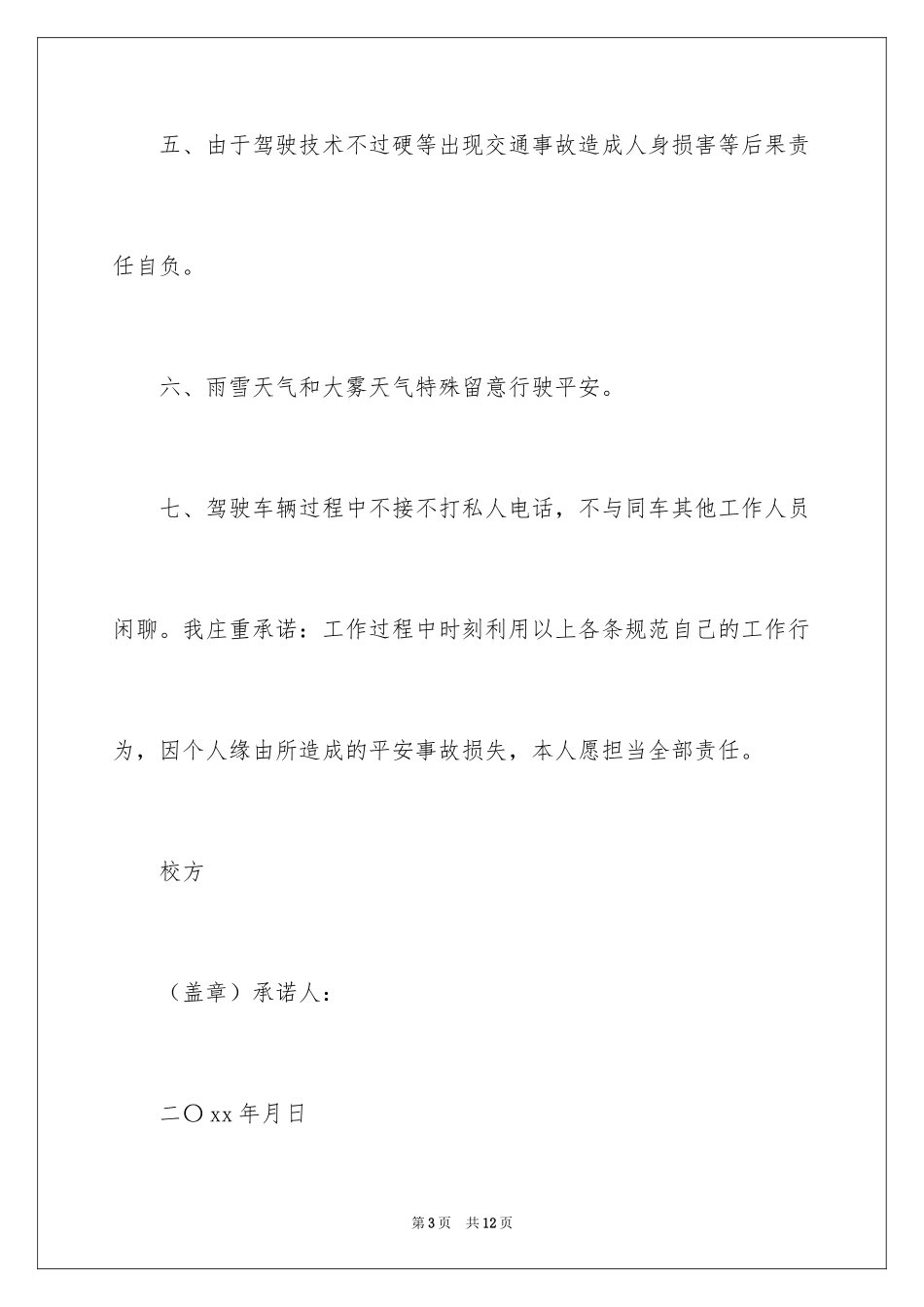 五、由于驾驶技术不过硬等出现交通事故造成人身损害等后果责任自负。

六、雨雪天气和大雾天气特殊留意行驶平安。

七、驾驶车辆过程中不接不打私人电话，不与同车其他工作人员闲聊。我庄重承诺：工作过程中时刻利用以上各条规范自己的工作行为，因个人缘由所造成的平安事故损失，本人愿担当全部责任。

校方

（盖章）承诺人：

二〇xx年月日

第3页 共12页